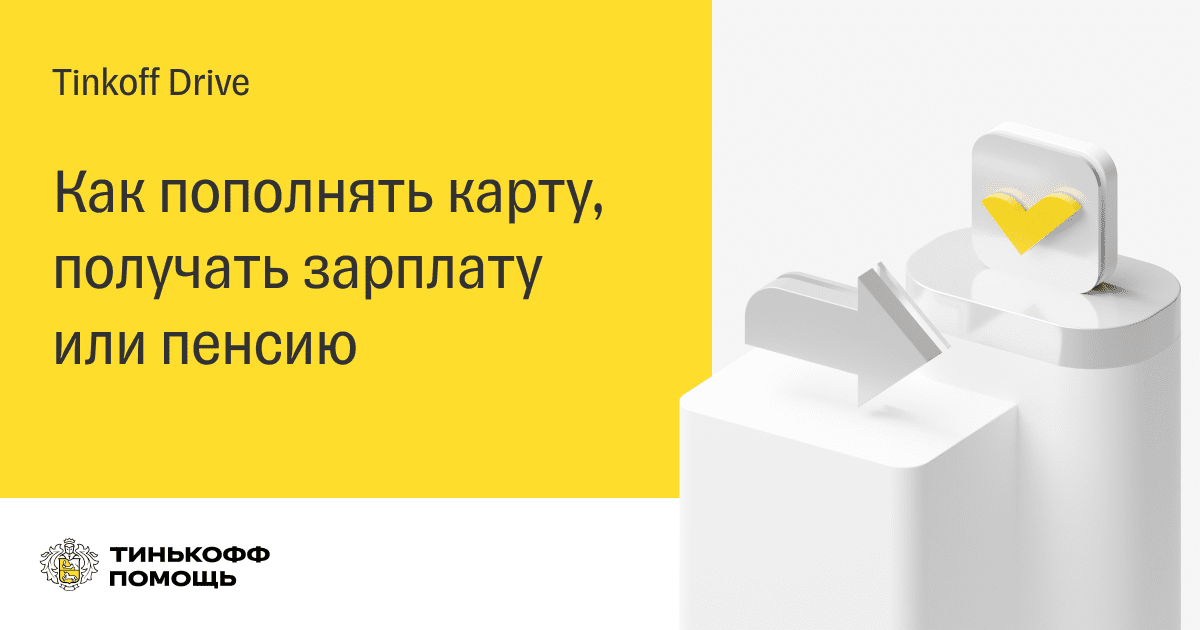 Tinkoff Drive

Как пополнять карту, получать зарплату или пенсию

ТИНЬКОФФ
ПОМОЩЬ